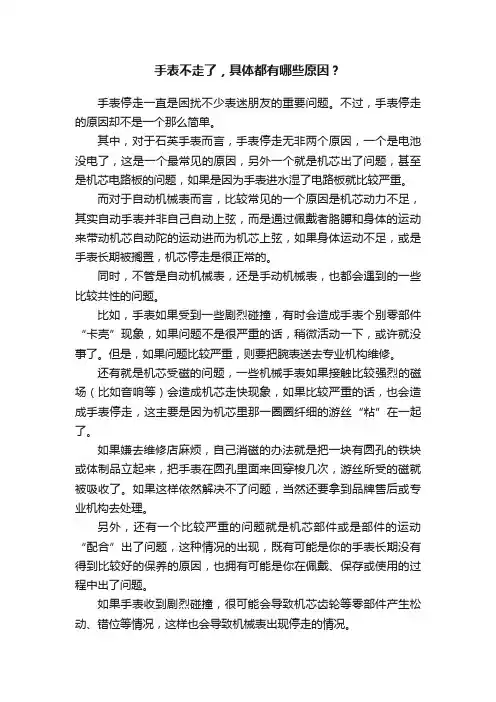 手表不走了，具体都有哪些原因？

手表停走一直是困扰不少表迷朋友的重要问题。不过，手表停走的原因却不是一个那么简单。

其中，对于石英手表而言，手表停走无非两个原因，一个是电池没电了，这是一个最常见的原因，另外一个就是机芯出了问题，甚至是机芯电路板的问题，如果是因为手表进水湿了电路板就比较严重。

而对于自动机械表而言，比较常见的一个原因是机芯动力不足，其实自动手表并非自己自动上弦，而是通过佩戴者胳膊和身体的运动来带动机芯自动陀的运动进而为机芯上弦，如果身体运动不足，或是手表长期被搁置，机芯停走是很正常的。

同时，不管是自动机械表，还是手动机械表，也都会遇到的一些比较共性的问题。

比如，手表如果受到一些剧烈碰撞，有时会造成手表个别零部件“卡壳”现象，如果问题不是很严重的话，稍微活动一下，或许就没事了。但是，如果问题比较严重，则要把腕表送去专业机构维修。

还有就是机芯受磁的问题，一些机械手表如果接触比较强烈的磁场（比如音响等）会造成机芯走快现象，如果比较严重的话，也会造成手表停走，这主要是因为机芯里那一圈圈纤细的游丝“粘”在一起了。

如果嫌去维修店麻烦，自己消磁的办法就是把一块有圆孔的铁块或体制品立起来，把手表在圆孔里面来回穿梭几次，游丝所受的磁就被吸收了。如果这样依然解决不了问题，当然还要拿到品牌售后或专业机构去处理。

另外，还有一个比较严重的问题就是机芯部件或是部件的运动“配合”出了问题，这种情况的出现，既有可能是你的手表长期没有得到比较好的保养的原因，也拥有可能是你在佩戴、保存或使用的过程中出了问题。

如果手表收到剧烈碰撞，很可能会导致机芯齿轮等零部件产生松动、错位等情况，这样也会导致机械表出现停走的情况。